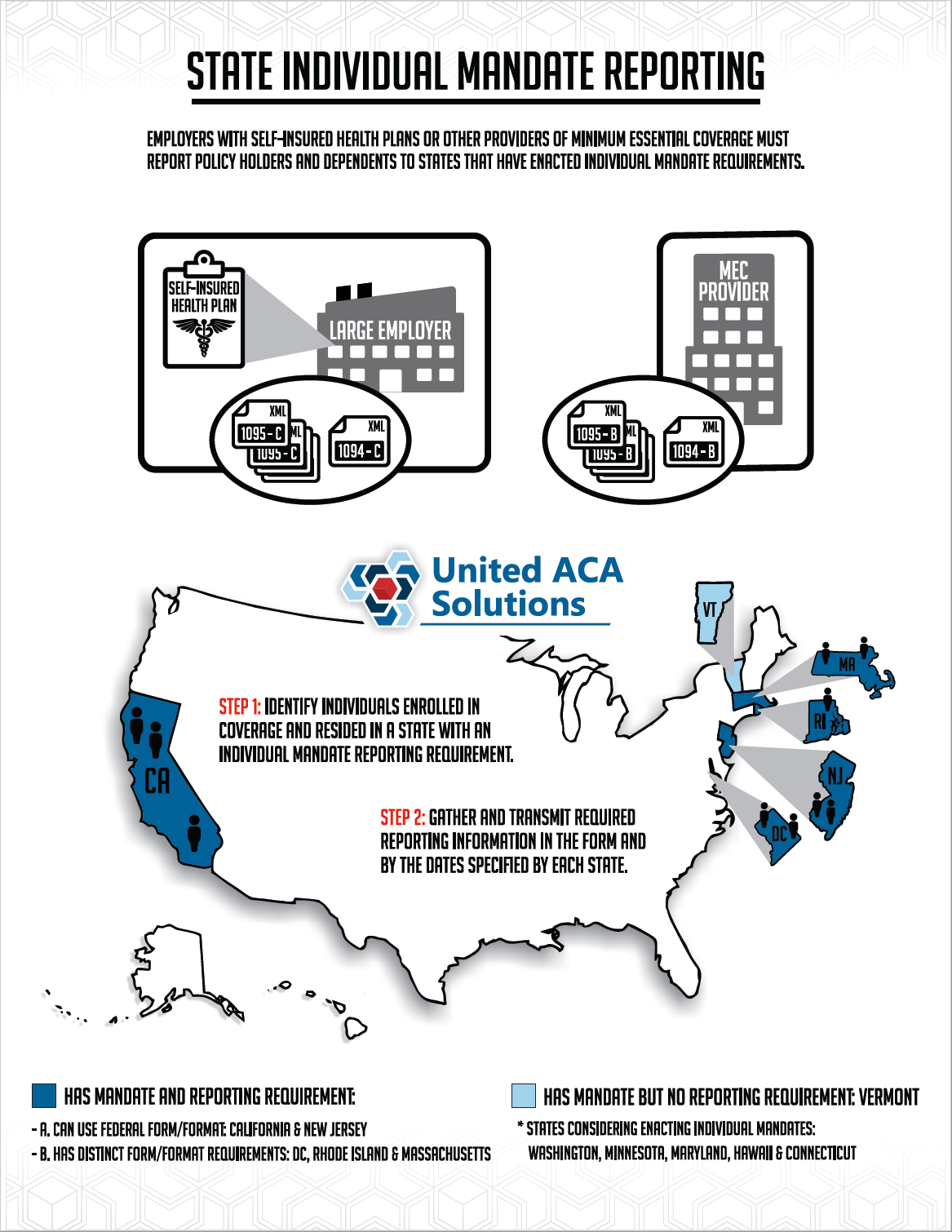 STATE INDIVIDUAL MANDATE REPORTING

EMPLOYERS WITH SELF-INSURED HEALTH PLANS OR OTHER PROVIDERS OF MINIMUM ESSENTIAL COVERAGE MUST REPORT POLICY HOLDERS AND DEPENDENTS TO STATES THAT HAVE ENACTED INDIVIDUAL MANDATE REQUIREMENTS.

SELF-INSURED HEALTH PLAN

LARGE EMPLOYER

XML 1095-C
XML 1095-C
XML 1094-C

MEC PROVIDER

XML 1095-B
XML 1095-B
XML 1094-B

United ACA Solutions

VT
MA
RI
NJ
DC
CA

STEP 1: IDENTIFY INDIVIDUALS ENROLLED IN COVERAGE AND RESIDED IN A STATE WITH AN INDIVIDUAL MANDATE REPORTING REQUIREMENT.

STEP 2: GATHER AND TRANSMIT REQUIRED REPORTING INFORMATION IN THE FORM AND BY THE DATES SPECIFIED BY EACH STATE.

HAS MANDATE AND REPORTING REQUIREMENT:
- A. CAN USE FEDERAL FORM/FORMAT: CALIFORNIA & NEW JERSEY
- B. HAS DISTINCT FORM/FORMAT REQUIREMENTS: DC, RHODE ISLAND & MASSACHUSETTS

HAS MANDATE BUT NO REPORTING REQUIREMENT: VERMONT

* STATES CONSIDERING ENACTING INDIVIDUAL MANDATES: WASHINGTON, MINNESOTA, MARYLAND, HAWAII & CONNECTICUT